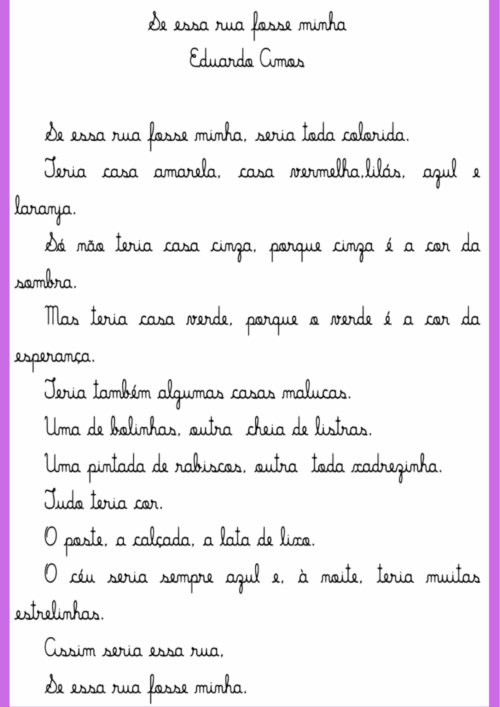 Se essa rua fosse minha
Eduardo Amos

Se essa rua fosse minha, seria toda colorida.

Teria casa amarela, casa vermelha,lilás, azul e laranja.

Só não teria casa cinza, porque cinza é a cor da sombra.

Mas teria casa verde, porque o verde é a cor da esperança.

Teria também algumas casas malucas.

Uma de bolinhas, outra cheia de listras.

Uma pintada de rabiscos, outra toda xadrezinha.

Tudo teria cor.

O poste, a calçada, a lata de lixo.

O céu seria sempre azul e, à noite, teria muitas estrelinhas.

Assim seria essa rua,

Se essa rua fosse minha.